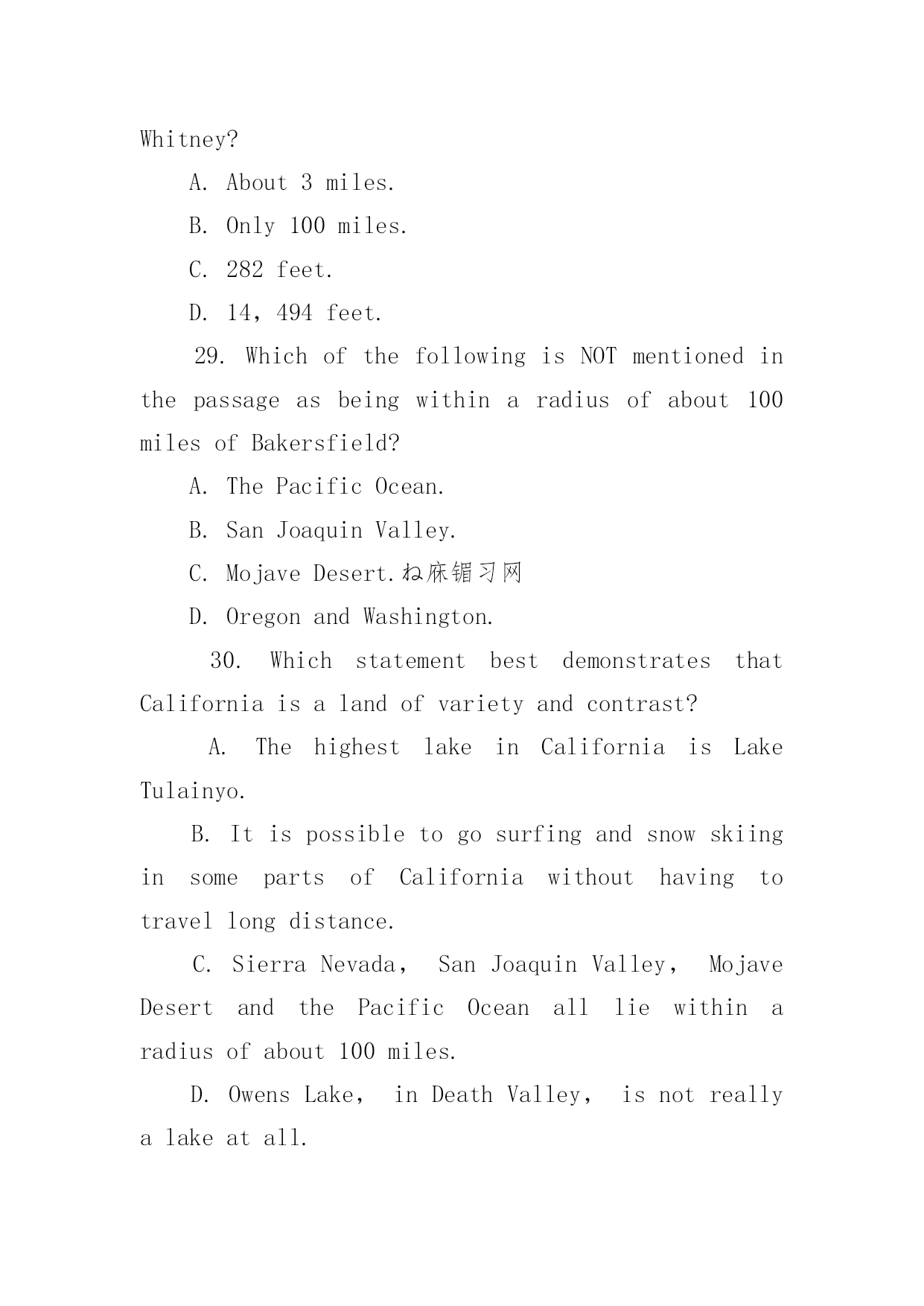 Whitney?

A. About 3 miles.

B. Only 100 miles.

C. 282 feet.

D. 14，494 feet.

29. Which of the following is NOT mentioned in the passage as being within a radius of about 100 miles of Bakersfield?

A. The Pacific Ocean.

B. San Joaquin Valley.

C. Mojave Desert.ね麻镅习网

D. Oregon and Washington.

30. Which statement best demonstrates that California is a land of variety and contrast?

A. The highest lake in California is Lake Tulainyo.

B. It is possible to go surfing and snow skiing in some parts of California without having to travel long distance.

C. Sierra Nevada， San Joaquin Valley， Mojave Desert and the Pacific Ocean all lie within a radius of about 100 miles.

D. Owens Lake， in Death Valley， is not really a lake at all.